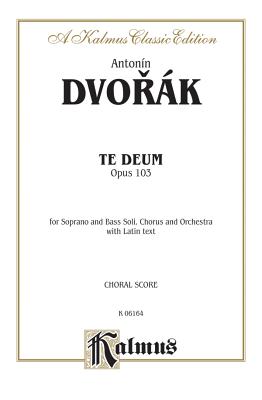 A Kalmus Classic Edition

Antonín
DVOŘÁK

TE DEUM
Opus 103

for Soprano and Bass Soli, Chorus and Orchestra with Latin text

CHORAL SCORE

K 06164

Kalmus